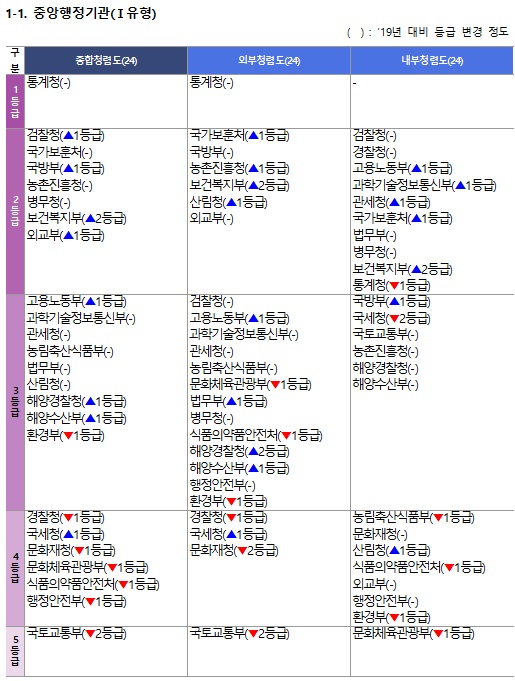 1-1. 중앙행정기관(I 유형)

( ) : '19년 대비 등급 변경 정도

| 구분 | 종합청렴도(24) | 외부청렴도(24) | 내부청렴도(24) |
|---|---|---|---|
| 1등급 | 통계청(-) | 통계청(-) | - |
| 2등급 | 검찰청(▲1등급) 국가보훈처(-) 국방부(▲1등급) 농촌진흥청(-) 병무청(-) 보건복지부(▲2등급) 외교부(▲1등급) | 국가보훈처(▲1등급) 국방부(-) 농촌진흥청(▲1등급) 보건복지부(▲2등급) 산림청(▲1등급) 외교부(-) | 검찰청(-) 경찰청(-) 고용노동부(▲1등급) 과학기술정보통신부(▲1등급) 관세청(▲1등급) 국가보훈처(▲1등급) 법무부(-) 병무청(-) 보건복지부(▲2등급) 통계청(▼1등급) |
| 3등급 | 고용노동부(▲1등급) 과학기술정보통신부(-) 관세청(-) 농림축산식품부(-) 법무부(-) 산림청(-) 해양경찰청(▲1등급) 해양수산부(▲1등급) 환경부(▼1등급) | 검찰청(-) 고용노동부(▲1등급) 과학기술정보통신부(-) 관세청(-) 농림축산식품부(-) 문화체육관광부(▼1등급) 법무부(▲1등급) 병무청(-) 식품의약품안전처(▼1등급) 해양경찰청(▲2등급) 해양수산부(▲1등급) 행정안전부(-) 환경부(▼1등급) | 국방부(▲1등급) 국세청(▼2등급) 국토교통부(-) 농촌진흥청(-) 해양경찰청(-) 해양수산부(-) |
| 4등급 | 경찰청(▼1등급) 국세청(▲1등급) 문화재청(▼1등급) 문화체육관광부(▼1등급) 식품의약품안전처(▼1등급) 행정안전부(▼1등급) | 경찰청(▼1등급) 국세청(▲1등급) 문화재청(▼2등급) | 농림축산식품부(▼1등급) 문화재청(-) 산림청(▲1등급) 식품의약품안전처(▼1등급) 외교부(-) 행정안전부(-) 환경부(▼1등급) |
| 5등급 | 국토교통부(▼2등급) | 국토교통부(▼2등급) | 문화체육관광부(▼1등급) |